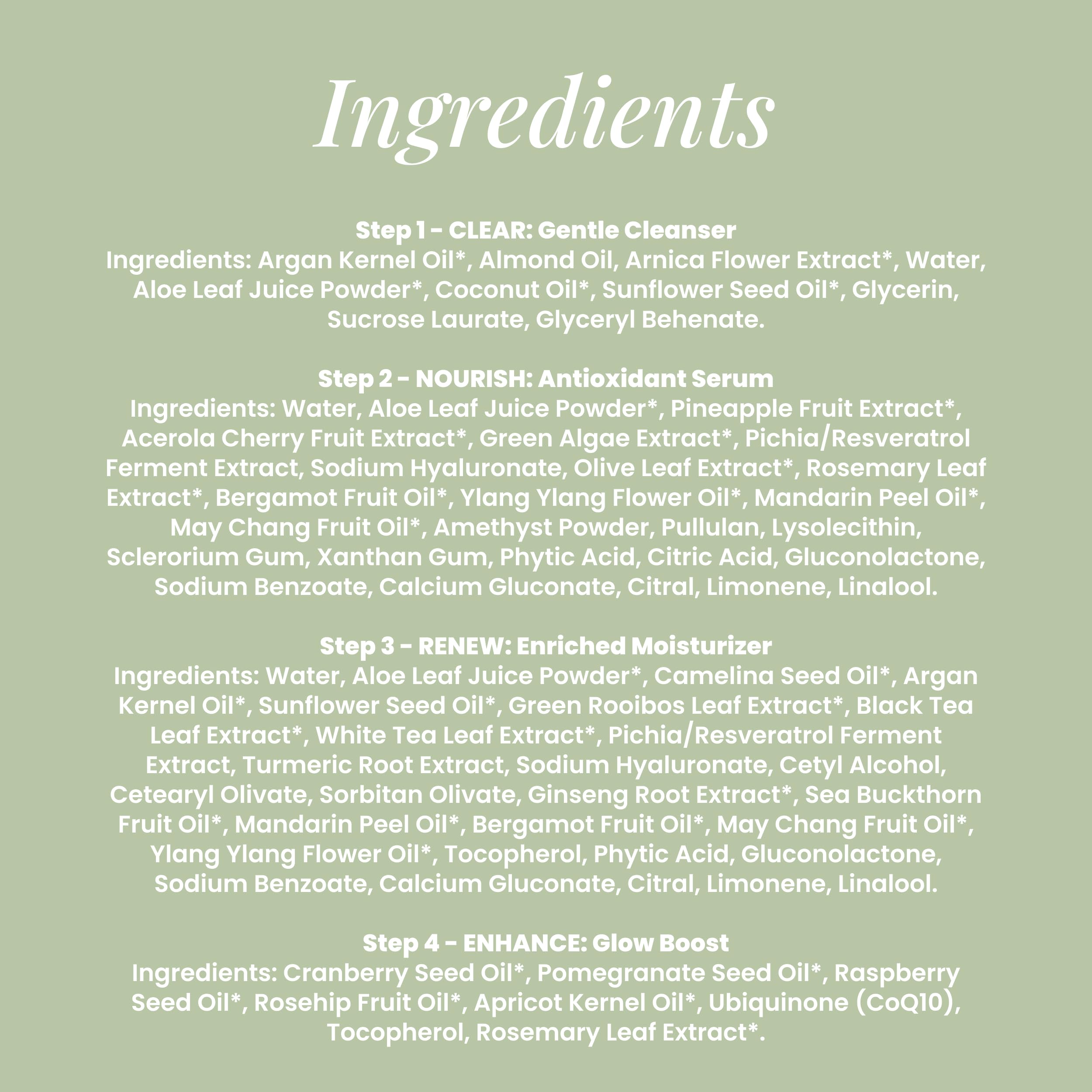 Ingredients

Step 1 - CLEAR: Gentle Cleanser
Ingredients: Argan Kernel Oil*, Almond Oil, Arnica Flower Extract*, Water, Aloe Leaf Juice Powder*, Coconut Oil*, Sunflower Seed Oil*, Glycerin, Sucrose Laurate, Glyceryl Behenate.

Step 2 - NOURISH: Antioxidant Serum
Ingredients: Water, Aloe Leaf Juice Powder*, Pineapple Fruit Extract*, Acerola Cherry Fruit Extract*, Green Algae Extract*, Pichia/Resveratrol Ferment Extract, Sodium Hyaluronate, Olive Leaf Extract*, Rosemary Leaf Extract*, Bergamot Fruit Oil*, Ylang Ylang Flower Oil*, Mandarin Peel Oil*, May Chang Fruit Oil*, Amethyst Powder, Pullulan, Lysolecithin, Sclerorium Gum, Xanthan Gum, Phytic Acid, Citric Acid, Gluconolactone, Sodium Benzoate, Calcium Gluconate, Citral, Limonene, Linalool.

Step 3 - RENEW: Enriched Moisturizer
Ingredients: Water, Aloe Leaf Juice Powder*, Camelina Seed Oil*, Argan Kernel Oil*, Sunflower Seed Oil*, Green Rooibos Leaf Extract*, Black Tea Leaf Extract*, White Tea Leaf Extract*, Pichia/Resveratrol Ferment Extract, Turmeric Root Extract, Sodium Hyaluronate, Cetyl Alcohol, Cetearyl Olivate, Sorbitan Olivate, Ginseng Root Extract*, Sea Buckthorn Fruit Oil*, Mandarin Peel Oil*, Bergamot Fruit Oil*, May Chang Fruit Oil*, Ylang Ylang Flower Oil*, Tocopherol, Phytic Acid, Gluconolactone, Sodium Benzoate, Calcium Gluconate, Citral, Limonene, Linalool.

Step 4 - ENHANCE: Glow Boost
Ingredients: Cranberry Seed Oil*, Pomegranate Seed Oil*, Raspberry Seed Oil*, Rosehip Fruit Oil*, Apricot Kernel Oil*, Ubiquinone (CoQ10), Tocopherol, Rosemary Leaf Extract*.